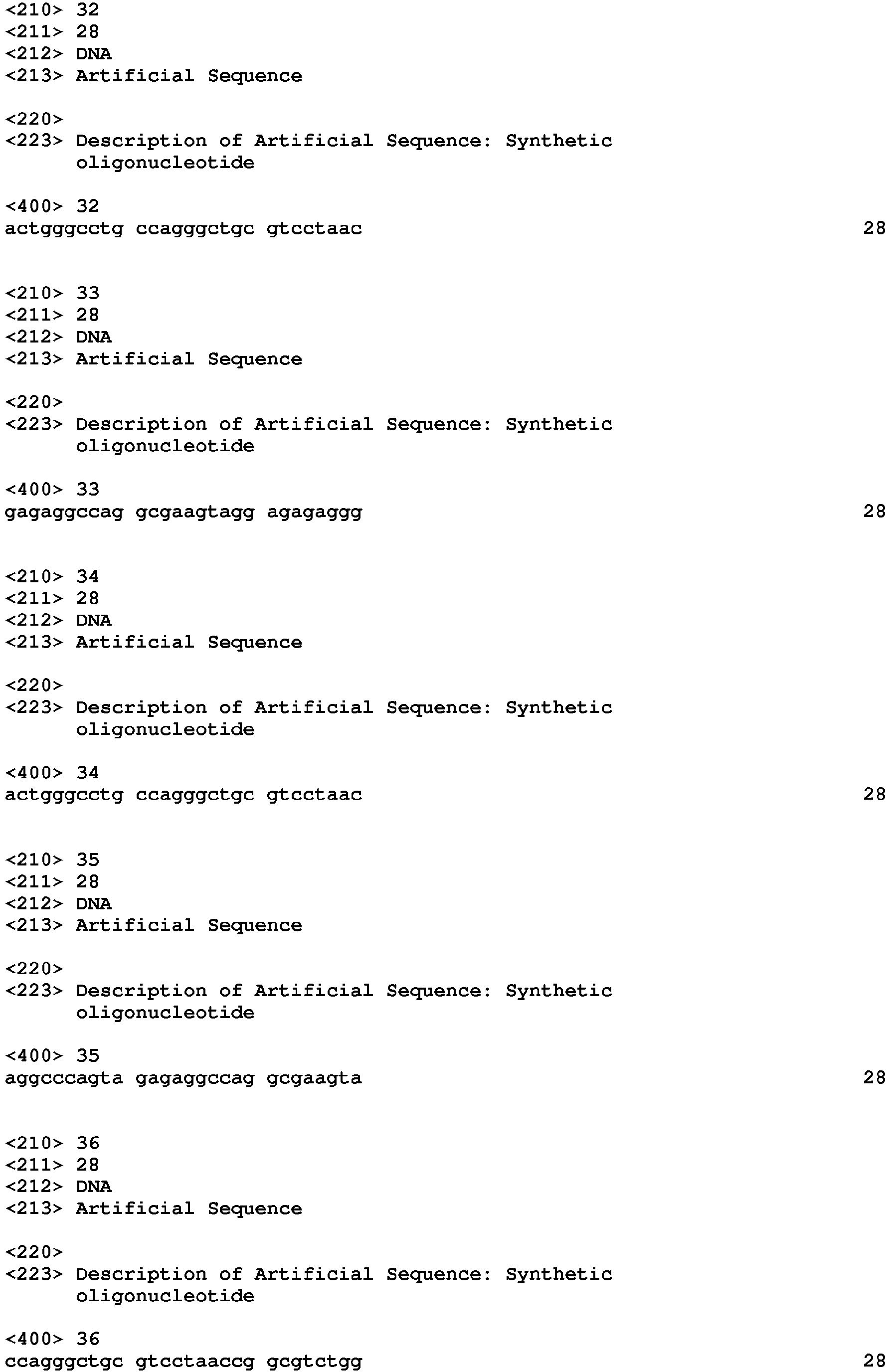 <210> 32
<211> 28
<212> DNA
<213> Artificial Sequence

<220>
<223> Description of Artificial Sequence: Synthetic oligonucleotide

<400> 32
actgggcctg ccagggctgc gtcctaac 28

<210> 33
<211> 28
<212> DNA
<213> Artificial Sequence

<220>
<223> Description of Artificial Sequence: Synthetic oligonucleotide

<400> 33
gagaggccag gcgaagtagg agagaggg 28

<210> 34
<211> 28
<212> DNA
<213> Artificial Sequence

<220>
<223> Description of Artificial Sequence: Synthetic oligonucleotide

<400> 34
actgggcctg ccagggctgc gtcctaac 28

<210> 35
<211> 28
<212> DNA
<213> Artificial Sequence

<220>
<223> Description of Artificial Sequence: Synthetic oligonucleotide

<400> 35
aggcccagta gagaggccag gcgaagta 28

<210> 36
<211> 28
<212> DNA
<213> Artificial Sequence

<220>
<223> Description of Artificial Sequence: Synthetic oligonucleotide

<400> 36
ccagggctgc gtcctaaccg gcgtctgg 28